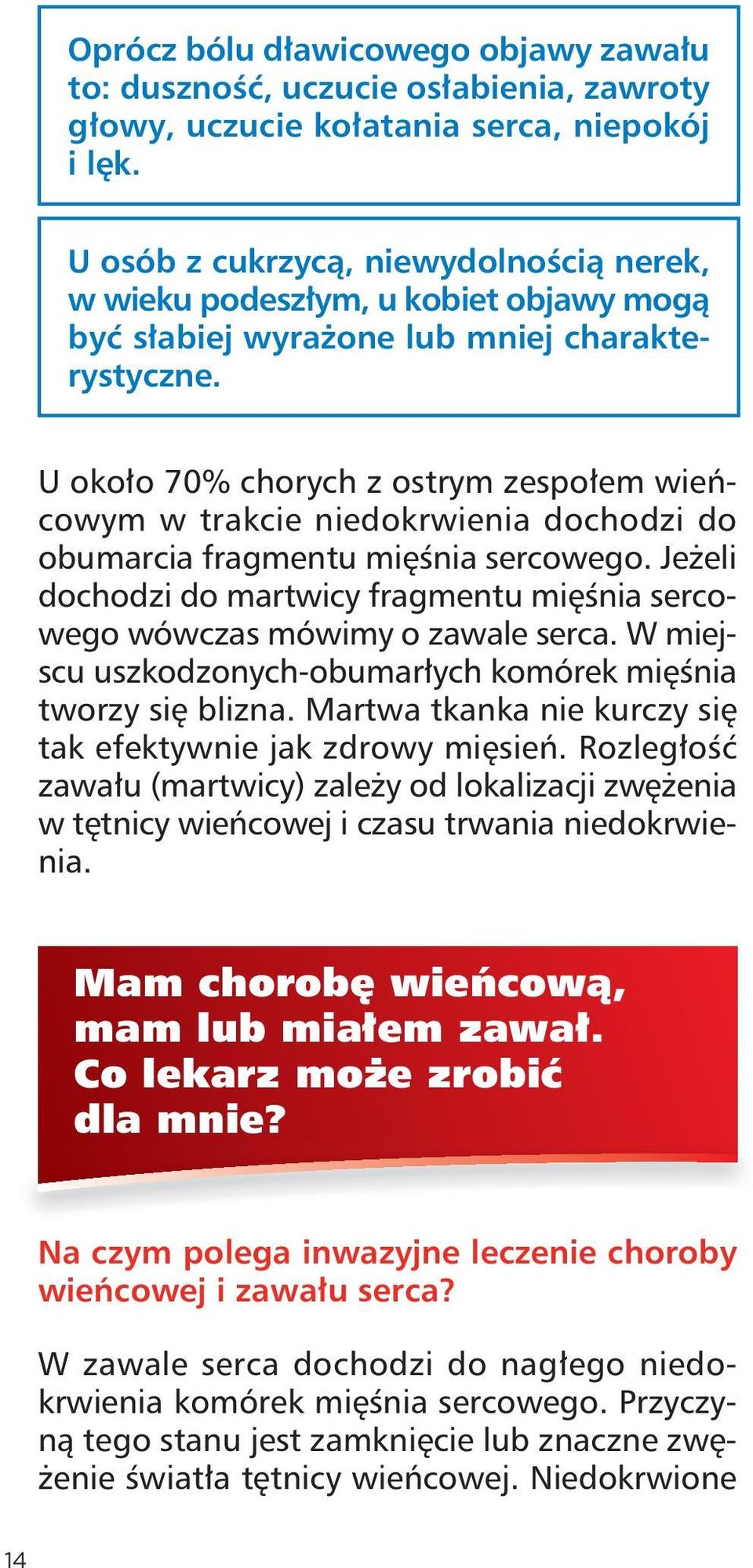 Oprócz bólu dławicowego objawy zawału to: duszność, uczucie osłabienia, zawroty głowy, uczucie kołatania serca, niepokój i lęk.

U osób z cukrzycą, niewydolnością nerek, w wieku podeszłym, u kobiet objawy mogą być słabiej wyrażone lub mniej charakterystyczne.

U około 70% chorych z ostrym zespołem wieńcowym w trakcie niedokrwienia dochodzi do obumarcia fragmentu mięśnia sercowego. Jeżeli dochodzi do martwicy fragmentu mięśnia sercowego wówczas mówimy o zawale serca. W miejscu uszkodzonych-obumarłych komórek mięśnia tworzy się blizna. Martwa tkanka nie kurczy się tak efektywnie jak zdrowy mięsień. Rozległość zawału (martwicy) zależy od lokalizacji zwężenia w tętnicy wieńcowej i czasu trwania niedokrwienia.

Mam chorobę wieńcową, mam lub miałem zawał. Co lekarz może zrobić dla mnie?

Na czym polega inwazyjne leczenie choroby wieńcowej i zawału serca?

W zawale serca dochodzi do nagłego niedokrwienia komórek mięśnia sercowego. Przyczyną tego stanu jest zamknięcie lub znaczne zwężenie światła tętnicy wieńcowej. Niedokrwione

14